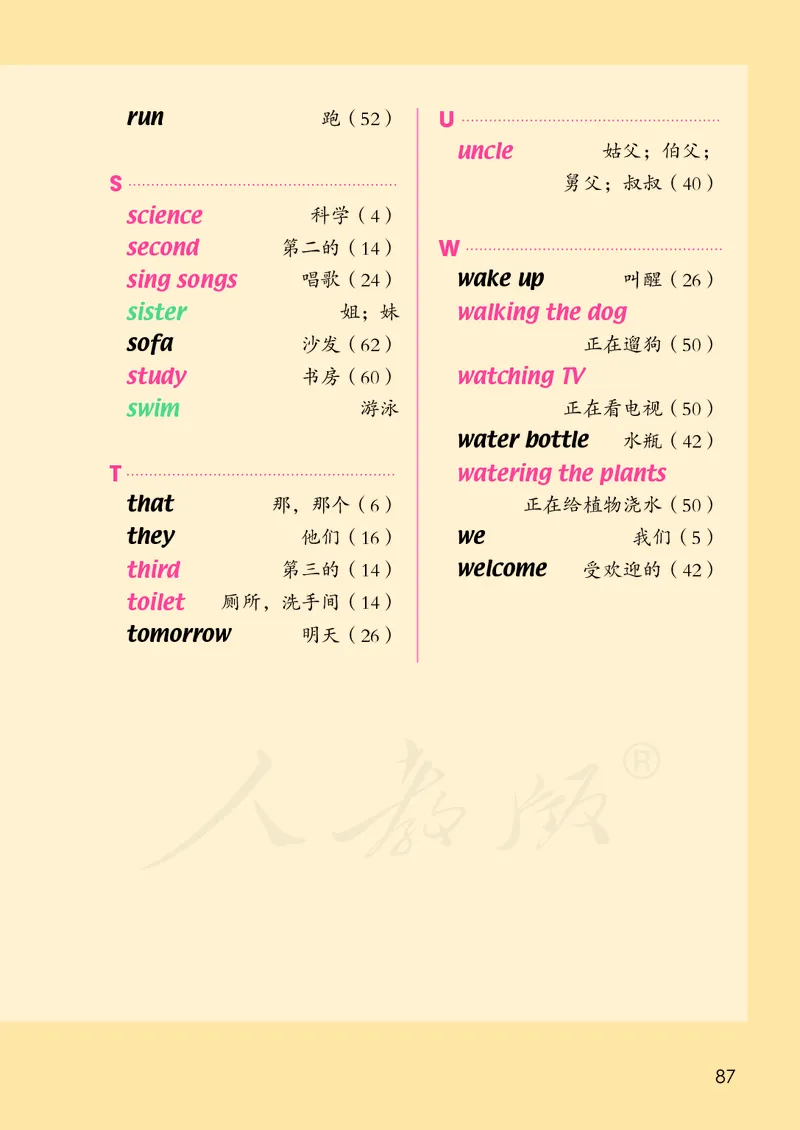 run 跑（52）

S

science 科学（4）
second 第二的（14）
sing songs 唱歌（24）
sister 姐；妹
sofa 沙发（62）
study 书房（60）
swim 游泳

T

that 那，那个（6）
they 他们（16）
third 第三的（14）
toilet 厕所，洗手间（14）
tomorrow 明天（26）

U

uncle 姑父；伯父；舅父；叔叔（40）

W

wake up 叫醒（26）
walking the dog 正在遛狗（50）
watching TV 正在看电视（50）
water bottle 水瓶（42）
watering the plants 正在给植物浇水（50）
we 我们（5）
welcome 受欢迎的（42）

人教版®

87